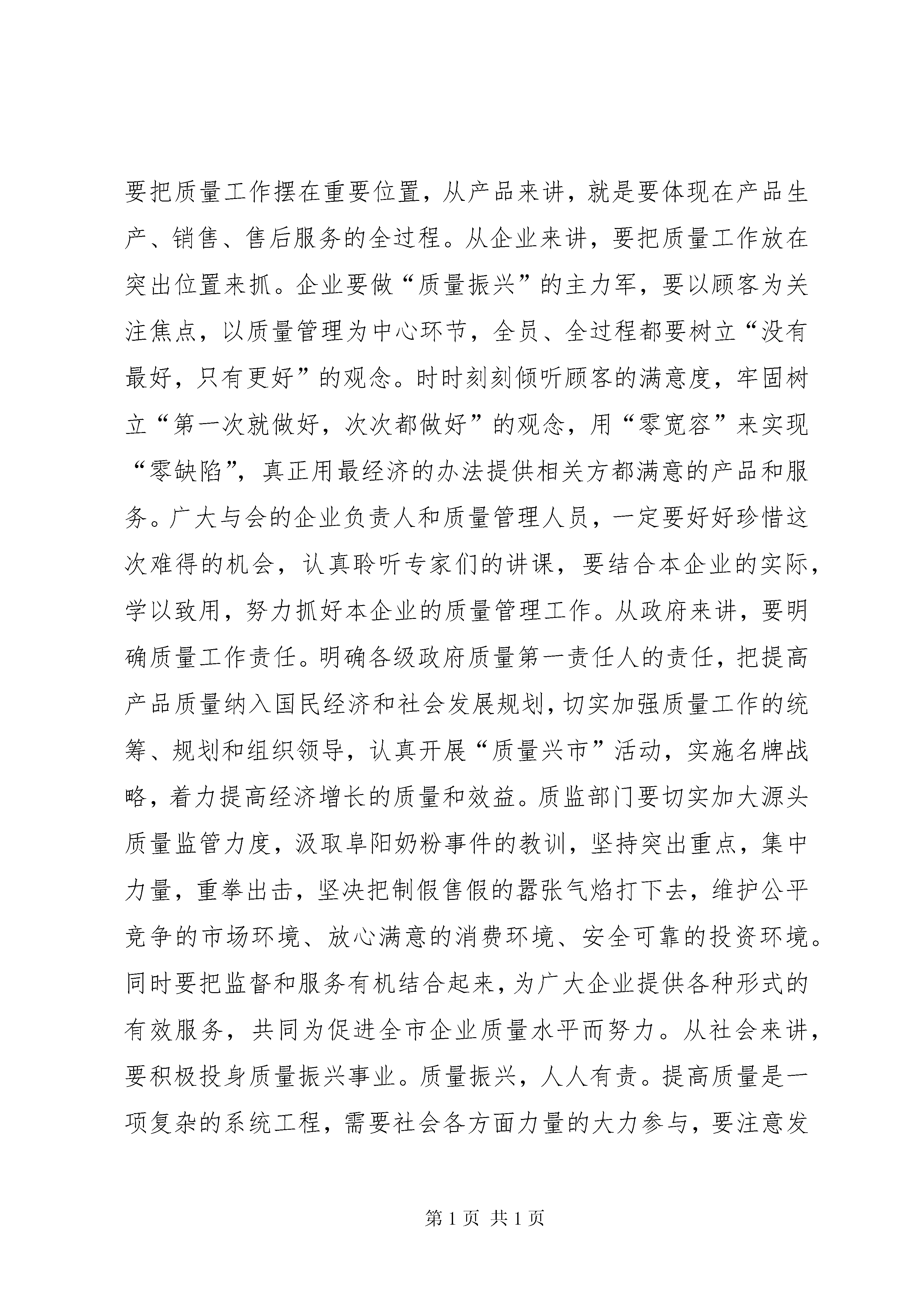 要把质量工作摆在重要位置，从产品来讲，就是要体现在产品生产、销售、售后服务的全过程。从企业来讲，要把质量工作放在突出位置来抓。企业要做“质量振兴”的主力军，要以顾客为关注焦点，以质量管理为中心环节，全员、全过程都要树立“没有最好，只有更好”的观念。时时刻刻倾听顾客的满意度，牢固树立“第一次就做好，次次都做好”的观念，用“零宽容”来实现“零缺陷”，真正用最经济的办法提供相关方都满意的产品和服务。广大与会的企业负责人和质量管理人员，一定要好好珍惜这次难得的机会，认真聆听专家们的讲课，要结合本企业的实际，学以致用，努力抓好本企业的质量管理工作。从政府来讲，要明确质量工作责任。明确各级政府质量第一责任人的责任，把提高产品质量纳入国民经济和社会发展规划，切实加强质量工作的统筹、规划和组织领导，认真开展“质量兴市”活动，实施名牌战略，着力提高经济增长的质量和效益。质监部门要切实加大源头质量监管力度，汲取阜阳奶粉事件的教训，坚持突出重点，集中力量，重拳出击，坚决把制假售假的嚣张气焰打下去，维护公平竞争的市场环境、放心满意的消费环境、安全可靠的投资环境。同时要把监督和服务有机结合起来，为广大企业提供各种形式的有效服务，共同为促进全市企业质量水平而努力。从社会来讲，要积极投身质量振兴事业。质量振兴，人人有责。提高质量是一项复杂的系统工程，需要社会各方面力量的大力参与，要注意发

第 1 页 共 1 页